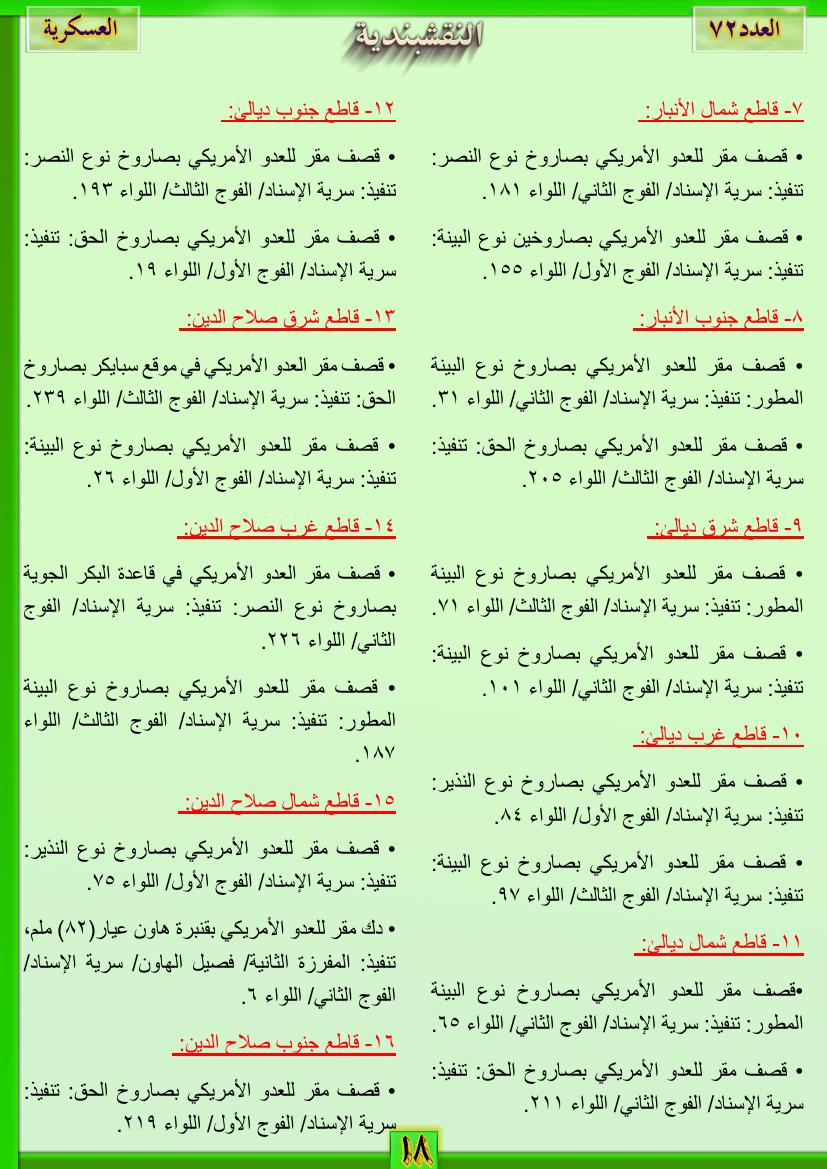 العدد٧٢

النقشبندية

العسكرية

٧- قاطع شمال الأنبار:

• قصف مقر للعدو الأمريكي بصاروخ نوع النصر: تنفيذ: سرية الإسناد/ الفوج الثاني/ اللواء ١٨١.

• قصف مقر للعدو الأمريكي بصاروخين نوع البينة: تنفيذ: سرية الإسناد/ الفوج الأول/ اللواء ١٥٥.

٨- قاطع جنوب الأنبار:

• قصف مقر للعدو الأمريكي بصاروخ نوع البينة المطور: تنفيذ: سرية الإسناد/ الفوج الثاني/ اللواء ٣١.

• قصف مقر للعدو الأمريكي بصاروخ الحق: تنفيذ: سرية الإسناد/ الفوج الثالث/ اللواء ٢٠٥.

٩- قاطع شرق ديالى:

• قصف مقر للعدو الأمريكي بصاروخ نوع البينة المطور: تنفيذ: سرية الإسناد/ الفوج الثالث/ اللواء ٧١.

• قصف مقر للعدو الأمريكي بصاروخ نوع البينة: تنفيذ: سرية الإسناد/ الفوج الثاني/ اللواء ١٠١.

١٠- قاطع غرب ديالى:

• قصف مقر للعدو الأمريكي بصاروخ نوع النذير: تنفيذ: سرية الإسناد/ الفوج الأول/ اللواء ٨٤.

• قصف مقر للعدو الأمريكي بصاروخ نوع البينة: تنفيذ: سرية الإسناد/ الفوج الثالث/ اللواء ٩٧.

١١- قاطع شمال ديالى:

•قصف مقر للعدو الأمريكي بصاروخ نوع البينة المطور: تنفيذ: سرية الإسناد/ الفوج الثاني/ اللواء ٦٥.

• قصف مقر للعدو الأمريكي بصاروخ الحق: تنفيذ: سرية الإسناد/ الفوج الثاني/ اللواء ٢١١.

١٢- قاطع جنوب ديالى:

• قصف مقر للعدو الأمريكي بصاروخ نوع النصر: تنفيذ: سرية الإسناد/ الفوج الثالث/ اللواء ١٩٣.

• قصف مقر للعدو الأمريكي بصاروخ الحق: تنفيذ: سرية الإسناد/ الفوج الأول/ اللواء ١٩.

١٣- قاطع شرق صلاح الدين:

• قصف مقر العدو الأمريكي في موقع سبايكر بصاروخ الحق: تنفيذ: سرية الإسناد/ الفوج الثالث/ اللواء ٢٣٩.

• قصف مقر للعدو الأمريكي بصاروخ نوع البينة: تنفيذ: سرية الإسناد/ الفوج الأول/ اللواء ٢٦.

١٤- قاطع غرب صلاح الدين:

• قصف مقر العدو الأمريكي في قاعدة البكر الجوية بصاروخ نوع النصر: تنفيذ: سرية الإسناد/ الفوج الثاني/ اللواء ٢٢٦.

• قصف مقر للعدو الأمريكي بصاروخ نوع البينة المطور: تنفيذ: سرية الإسناد/ الفوج الثالث/ اللواء ١٨٧.

١٥- قاطع شمال صلاح الدين:

• قصف مقر للعدو الأمريكي بصاروخ نوع النذير: تنفيذ: سرية الإسناد/ الفوج الأول/ اللواء ٧٥.

• دك مقر للعدو الأمريكي بقنبرة هاون عيار(٨٢) ملم، تنفيذ: المفرزة الثانية/ فصيل الهاون/ سرية الإسناد/ الفوج الثاني/ اللواء ٦.

١٦- قاطع جنوب صلاح الدين:

• قصف مقر للعدو الأمريكي بصاروخ الحق: تنفيذ: سرية الإسناد/ الفوج الأول/ اللواء ٢١٩.

١٨